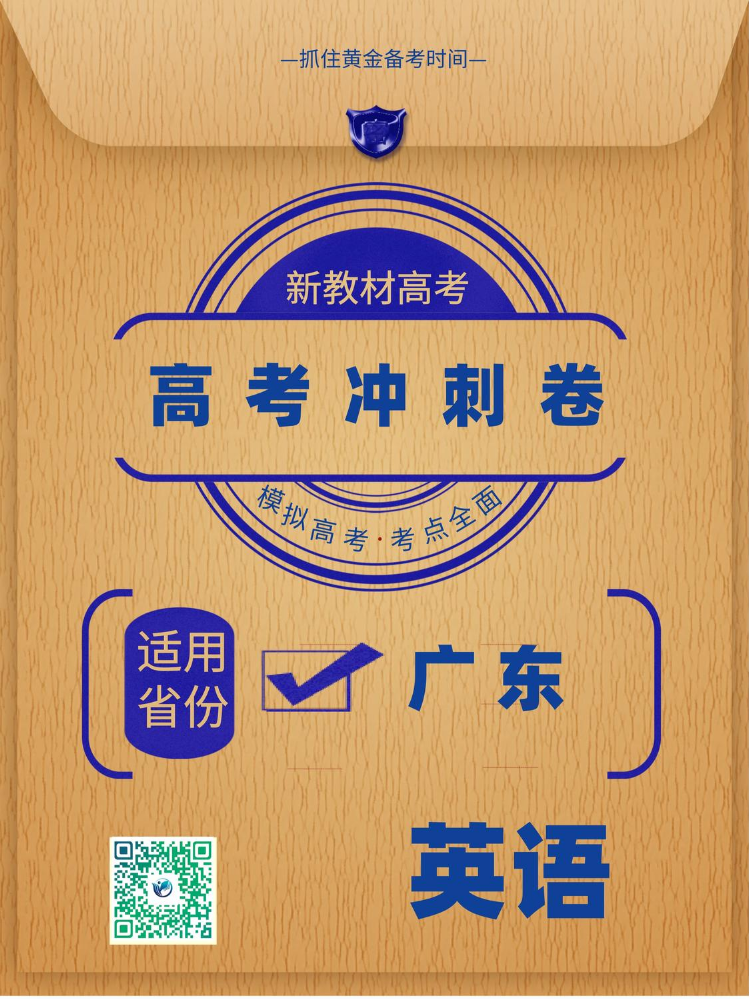 —抓住黄金备考时间—

新教材高考

高考冲刺卷

模拟高考·考点全面

适用省份

广东

英语